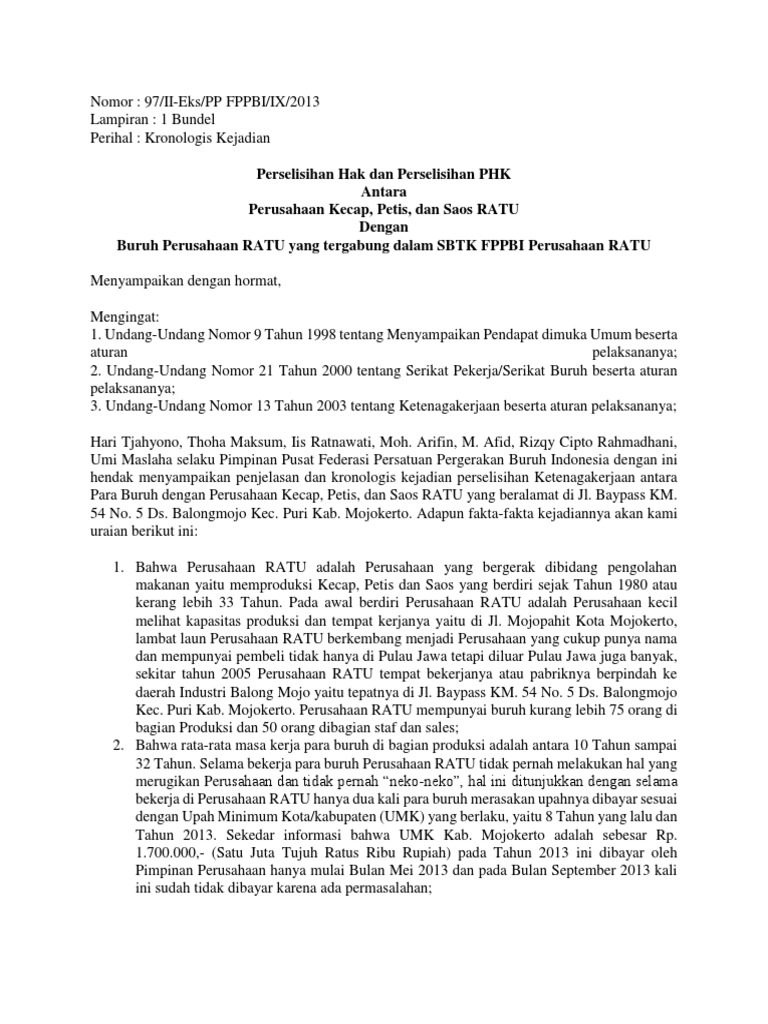 Nomor : 97/II-Eks/PP FPPBI/IX/2013
Lampiran : 1 Bundel
Perihal : Kronologis Kejadian

Perselisihan Hak dan Perselisihan PHK
Antara
Perusahaan Kecap, Petis, dan Saos RATU
Dengan
Buruh Perusahaan RATU yang tergabung dalam SBTK FPPBI Perusahaan RATU

Menyampaikan dengan hormat,

Mengingat:
1. Undang-Undang Nomor 9 Tahun 1998 tentang Menyampaikan Pendapat dimuka Umum beserta aturan pelaksananya;
2. Undang-Undang Nomor 21 Tahun 2000 tentang Serikat Pekerja/Serikat Buruh beserta aturan pelaksananya;
3. Undang-Undang Nomor 13 Tahun 2003 tentang Ketenagakerjaan beserta aturan pelaksananya;

Hari Tjahyono, Thoha Maksum, Iis Ratnawati, Moh. Arifin, M. Afid, Rizqy Cipto Rahmadhani, Umi Maslaha selaku Pimpinan Pusat Federasi Persatuan Pergerakan Buruh Indonesia dengan ini hendak menyampaikan penjelasan dan kronologis kejadian perselisihan Ketenagakerjaan antara Para Buruh dengan Perusahaan Kecap, Petis, dan Saos RATU yang beralamat di Jl. Baypass KM. 54 No. 5 Ds. Balongmojo Kec. Puri Kab. Mojokerto. Adapun fakta-fakta kejadiannya akan kami uraian berikut ini:

1. Bahwa Perusahaan RATU adalah Perusahaan yang bergerak dibidang pengolahan makanan yaitu memproduksi Kecap, Petis dan Saos yang berdiri sejak Tahun 1980 atau kerang lebih 33 Tahun. Pada awal berdiri Perusahaan RATU adalah Perusahaan kecil melihat kapasitas produksi dan tempat kerjanya yaitu di Jl. Mojopahit Kota Mojokerto, lambat laun Perusahaan RATU berkembang menjadi Perusahaan yang cukup punya nama dan mempunyai pembeli tidak hanya di Pulau Jawa tetapi diluar Pulau Jawa juga banyak, sekitar tahun 2005 Perusahaan RATU tempat bekerjanya atau pabriknya berpindah ke daerah Industri Balong Mojo yaitu tepatnya di Jl. Baypass KM. 54 No. 5 Ds. Balongmojo Kec. Puri Kab. Mojokerto. Perusahaan RATU mempunyai buruh kurang lebih 75 orang di bagian Produksi dan 50 orang dibagian staf dan sales;
2. Bahwa rata-rata masa kerja para buruh di bagian produksi adalah antara 10 Tahun sampai 32 Tahun. Selama bekerja para buruh Perusahaan RATU tidak pernah melakukan hal yang merugikan Perusahaan dan tidak pernah “neko-neko”, hal ini ditunjukkan dengan selama bekerja di Perusahaan RATU hanya dua kali para buruh merasakan upahnya dibayar sesuai dengan Upah Minimum Kota/kabupaten (UMK) yang berlaku, yaitu 8 Tahun yang lalu dan Tahun 2013. Sekedar informasi bahwa UMK Kab. Mojokerto adalah sebesar Rp. 1.700.000,- (Satu Juta Tujuh Ratus Ribu Rupiah) pada Tahun 2013 ini dibayar oleh Pimpinan Perusahaan hanya mulai Bulan Mei 2013 dan pada Bulan September 2013 kali ini sudah tidak dibayar karena ada permasalahan;